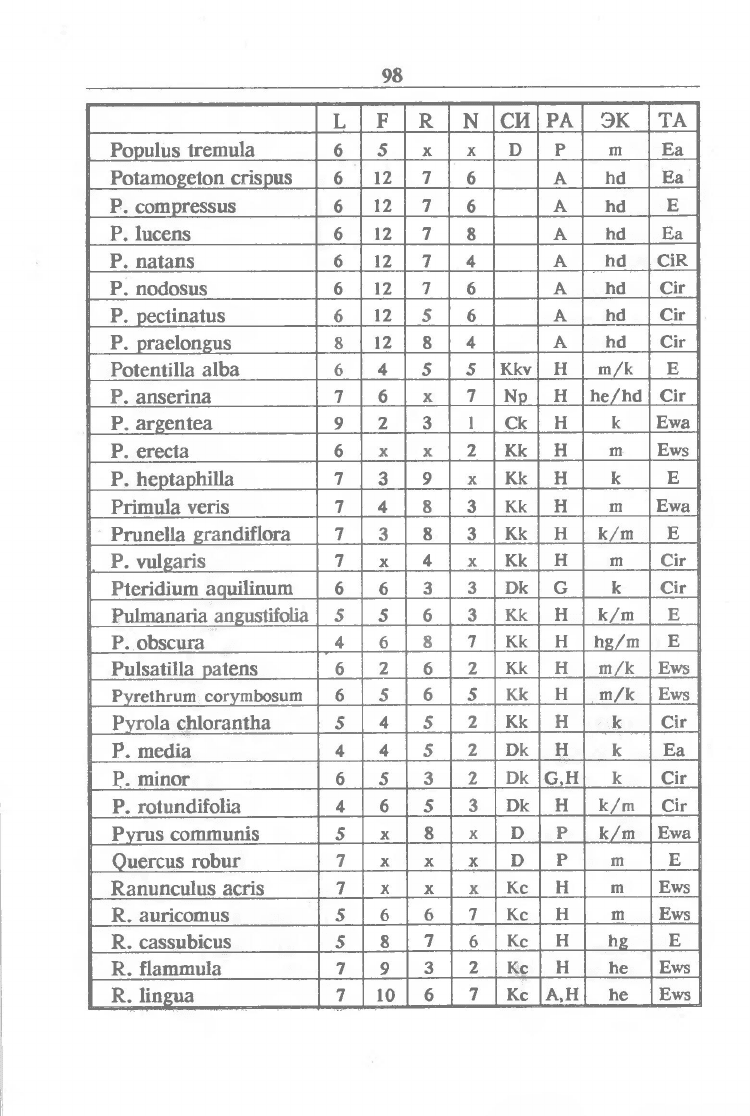 98

| | L | F | R | N | СИ | РА | ЭК | ТА |
|---|---|---|---|---|---|---|---|---|
| Populus tremula | 6 | 5 | x | x | D | P | m | Ea |
| Potamogeton crispus | 6 | 12 | 7 | 6 | | A | hd | Ea |
| P. compressus | 6 | 12 | 7 | 6 | | A | hd | E |
| P. lucens | 6 | 12 | 7 | 8 | | A | hd | Ea |
| P. natans | 6 | 12 | 7 | 4 | | A | hd | CiR |
| P. nodosus | 6 | 12 | 7 | 6 | | A | hd | Cir |
| P. pectinatus | 6 | 12 | 5 | 6 | | A | hd | Cir |
| P. praelongus | 8 | 12 | 8 | 4 | | A | hd | Cir |
| Potentilla alba | 6 | 4 | 5 | 5 | Kkv | H | m/k | E |
| P. anserina | 7 | 6 | x | 7 | Np | H | he/hd | Cir |
| P. argentea | 9 | 2 | 3 | 1 | Ck | H | k | Ewa |
| P. erecta | 6 | x | x | 2 | Kk | H | m | Ews |
| P. heptaphilla | 7 | 3 | 9 | x | Kk | H | k | E |
| Primula veris | 7 | 4 | 8 | 3 | Kk | H | m | Ewa |
| Prunella grandiflora | 7 | 3 | 8 | 3 | Kk | H | k/m | E |
| P. vulgaris | 7 | x | 4 | x | Kk | H | m | Cir |
| Pteridium aquilinum | 6 | 6 | 3 | 3 | Dk | G | k | Cir |
| Pulmanaria angustifolia | 5 | 5 | 6 | 3 | Kk | H | k/m | E |
| P. obscura | 4 | 6 | 8 | 7 | Kk | H | hg/m | E |
| Pulsatilla patens | 6 | 2 | 6 | 2 | Kk | H | m/k | Ews |
| Pyrethrum corymbosum | 6 | 5 | 6 | 5 | Kk | H | m/k | Ews |
| Pyrola chlorantha | 5 | 4 | 5 | 2 | Kk | H | k | Cir |
| P. media | 4 | 4 | 5 | 2 | Dk | H | k | Ea |
| P. minor | 6 | 5 | 3 | 2 | Dk | G,H | k | Cir |
| P. rotundifolia | 4 | 6 | 5 | 3 | Dk | H | k/m | Cir |
| Pyrus communis | 5 | x | 8 | x | D | P | k/m | Ewa |
| Quercus robur | 7 | x | x | x | D | P | m | E |
| Ranunculus acris | 7 | x | x | x | Kc | H | m | Ews |
| R. auricomus | 5 | 6 | 6 | 7 | Kc | H | m | Ews |
| R. cassubicus | 5 | 8 | 7 | 6 | Kc | H | hg | E |
| R. flammula | 7 | 9 | 3 | 2 | Kc | H | he | Ews |
| R. lingua | 7 | 10 | 6 | 7 | Kc | A,H | he | Ews |